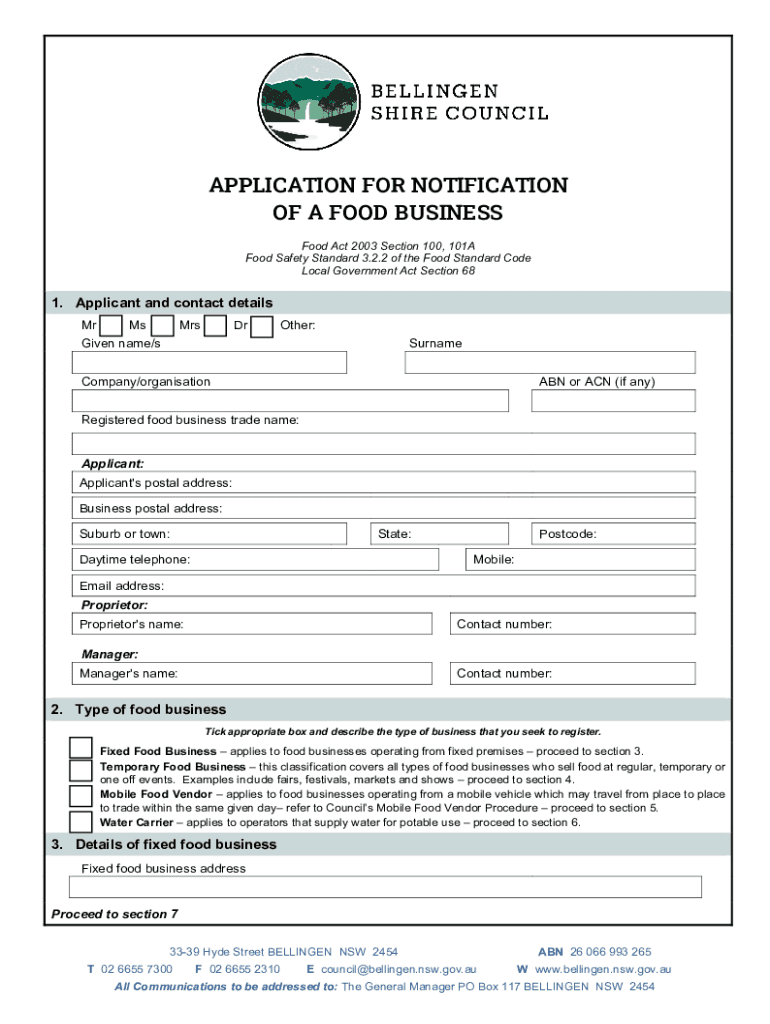 BELLINGEN SHIRE COUNCIL

APPLICATION FOR NOTIFICATION OF A FOOD BUSINESS

Food Act 2003 Section 100, 101A
Food Safety Standard 3.2.2 of the Food Standard Code
Local Government Act Section 68

1. Applicant and contact details

Mr Ms Mrs Dr Other:

Given name/s

Surname

Company/organisation

ABN or ACN (if any)

Registered food business trade name:

Applicant:

Applicant's postal address:

Business postal address:

Suburb or town:

State:

Postcode:

Daytime telephone:

Mobile:

Email address:

Proprietor:

Proprietor's name:

Contact number:

Manager:

Manager's name:

Contact number:

2. Type of food business

Tick appropriate box and describe the type of business that you seek to register.

Fixed Food Business – applies to food businesses operating from fixed premises – proceed to section 3.

Temporary Food Business – this classification covers all types of food businesses who sell food at regular, temporary or one off events. Examples include fairs, festivals, markets and shows – proceed to section 4.

Mobile Food Vendor – applies to food businesses operating from a mobile vehicle which may travel from place to place to trade within the same given day– refer to Council's Mobile Food Vendor Procedure – proceed to section 5.

Water Carrier – applies to operators that supply water for potable use – proceed to section 6.

3. Details of fixed food business

Fixed food business address

Proceed to section 7

33-39 Hyde Street BELLINGEN NSW 2454
ABN 26 066 993 265
T 02 6655 7300 F 02 6655 2310 E council@bellingen.nsw.gov.au W www.bellingen.nsw.gov.au
All Communications to be addressed to: The General Manager PO Box 117 BELLINGEN NSW 2454